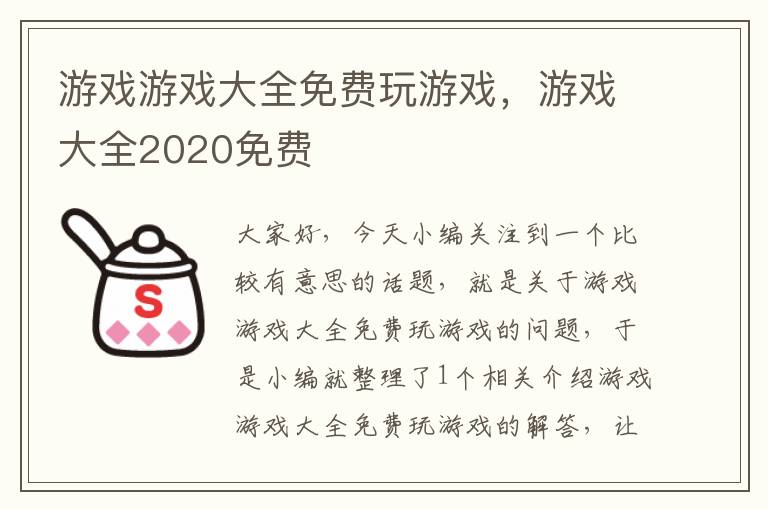 游戏游戏大全免费玩游戏，游戏大全2020免费

S

大家好，今天小编关注到一个比较有意思的话题，就是关于游戏游戏大全免费玩游戏的问题，于是小编就整理了1个相关介绍游戏游戏大全免费玩游戏的解答，让